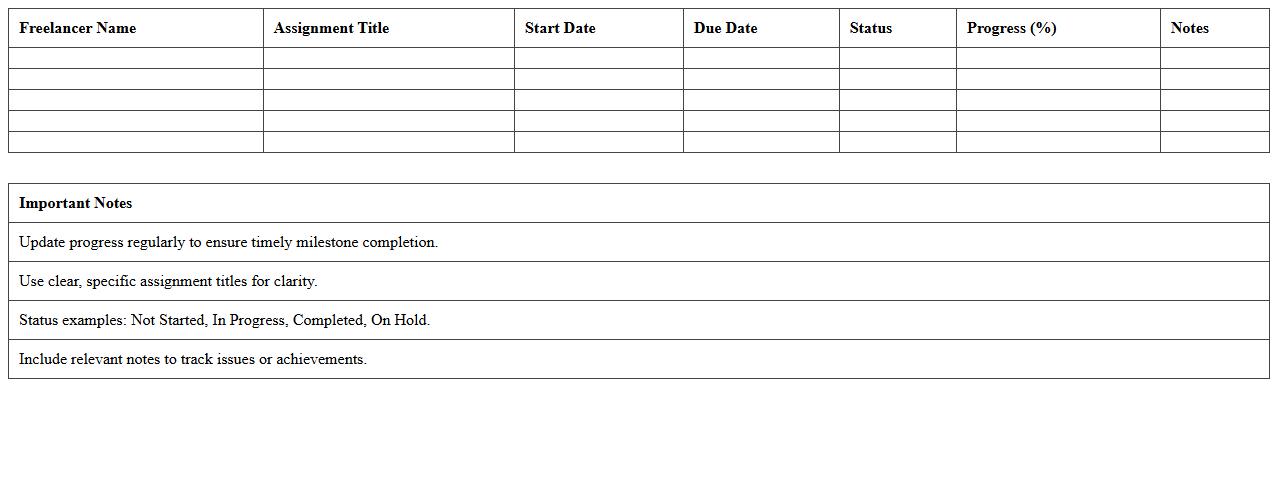 | Freelancer Name | Assignment Title | Start Date | Due Date | Status | Progress (%) | Notes |
|---|---|---|---|---|---|---|
| | | | | | | |
| | | | | | | |
| | | | | | | |
| | | | | | | |
| | | | | | | |

| Important Notes |
|---|
| Update progress regularly to ensure timely milestone completion. |
| Use clear, specific assignment titles for clarity. |
| Status examples: Not Started, In Progress, Completed, On Hold. |
| Include relevant notes to track issues or achievements. |